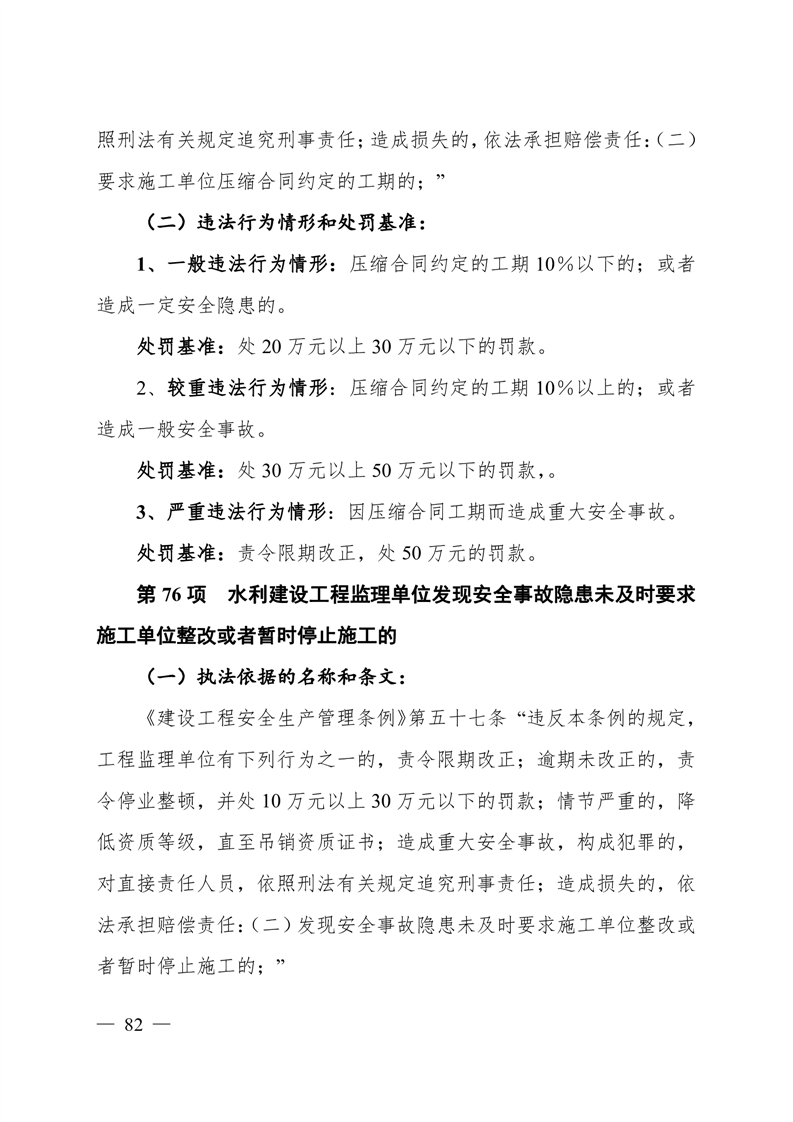 照刑法有关规定追究刑事责任；造成损失的，依法承担赔偿责任：（二）要求施工单位压缩合同约定的工期的；”

（二）违法行为情形和处罚基准：

1、一般违法行为情形：压缩合同约定的工期10%以下的；或者造成一定安全隐患的。

处罚基准：处20万元以上30万元以下的罚款。

2、较重违法行为情形：压缩合同约定的工期10%以上的；或者造成一般安全事故。

处罚基准：处30万元以上50万元以下的罚款，。

3、严重违法行为情形：因压缩合同工期而造成重大安全事故。

处罚基准：责令限期改正，处50万元的罚款。

第76项　水利建设工程监理单位发现安全事故隐患未及时要求施工单位整改或者暂时停止施工的

（一）执法依据的名称和条文：

《建设工程安全生产管理条例》第五十七条“违反本条例的规定，工程监理单位有下列行为之一的，责令限期改正；逾期未改正的，责令停业整顿，并处10万元以上30万元以下的罚款；情节严重的，降低资质等级，直至吊销资质证书；造成重大安全事故，构成犯罪的，对直接责任人员，依照刑法有关规定追究刑事责任；造成损失的，依法承担赔偿责任：（二）发现安全事故隐患未及时要求施工单位整改或者暂时停止施工的；”

— 82 —